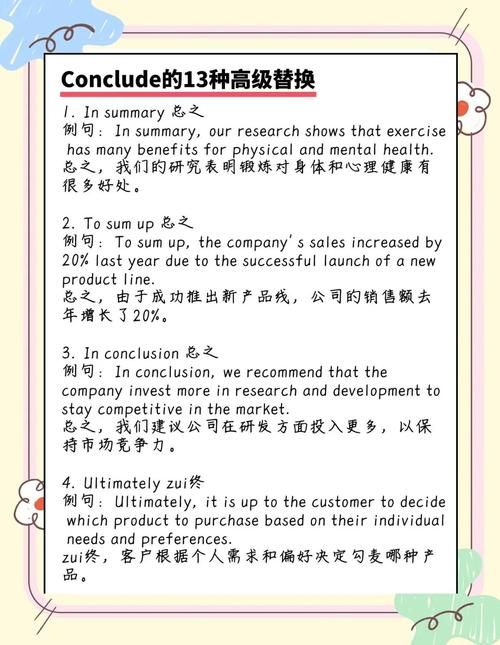 Conclude的13种高级替换

1. In summary 总之
例句：In summary, our research shows that exercise has many benefits for physical and mental health.
总之，我们的研究表明锻炼对身体和心理健康有很多好处。

2. To sum up 总之
例句：To sum up, the company's sales increased by 20% last year due to the successful launch of a new product line.
总之，由于成功推出新产品线，公司的销售额去年增长了20%。

3. In conclusion 总之
例句：In conclusion, we recommend that the company invest more in research and development to stay competitive in the market.
总之，我们建议公司在研发方面投入更多，以保持市场竞争力。

4. Ultimately zui终
例句：Ultimately, it is up to the customer to decide which product to purchase based on their individual needs and preferences.
zui终，客户根据个人需求和偏好决定勾麦哪种产品。